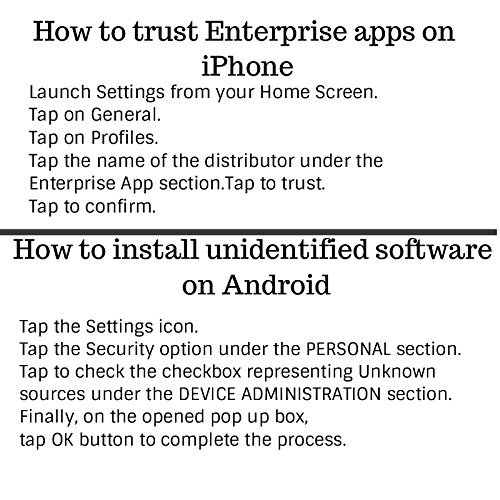 How to trust Enterprise apps on iPhone

Launch Settings from your Home Screen.
Tap on General.
Tap on Profiles.
Tap the name of the distributor under the Enterprise App section.Tap to trust.
Tap to confirm.

How to install unidentified software on Android

Tap the Settings icon.
Tap the Security option under the PERSONAL section.
Tap to check the checkbox representing Unknown sources under the DEVICE ADMINISTRATION section.
Finally, on the opened pop up box,
tap OK button to complete the process.